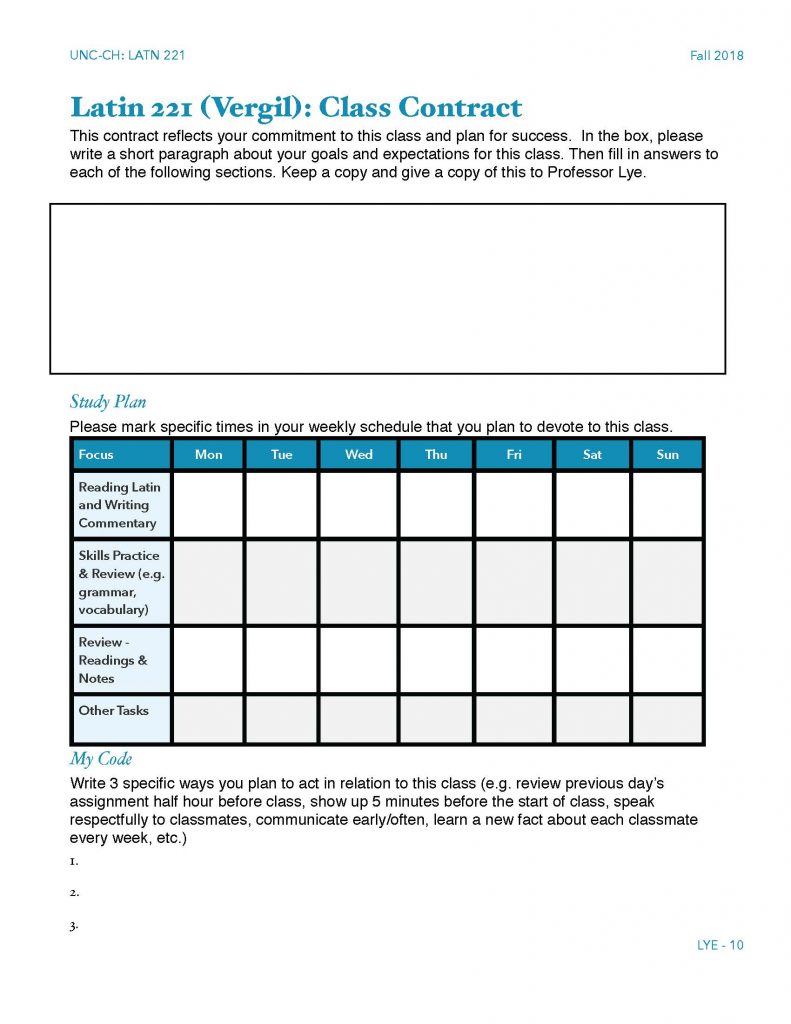 UNC-CH: LATN 221

Fall 2018

Latin 221 (Vergil): Class Contract

This contract reflects your commitment to this class and plan for success. In the box, please write a short paragraph about your goals and expectations for this class. Then fill in answers to each of the following sections. Keep a copy and give a copy of this to Professor Lye.

Study Plan

Please mark specific times in your weekly schedule that you plan to devote to this class.

| Focus | Mon | Tue | Wed | Thu | Fri | Sat | Sun |
|---|---|---|---|---|---|---|---|
| Reading Latin and Writing Commentary | | | | | | | |
| Skills Practice & Review (e.g. grammar, vocabulary) | | | | | | | |
| Review - Readings & Notes | | | | | | | |
| Other Tasks | | | | | | | |

My Code

Write 3 specific ways you plan to act in relation to this class (e.g. review previous day's assignment half hour before class, show up 5 minutes before the start of class, speak respectfully to classmates, communicate early/often, learn a new fact about each classmate every week, etc.)

1.

2.

3.

LYE - 10